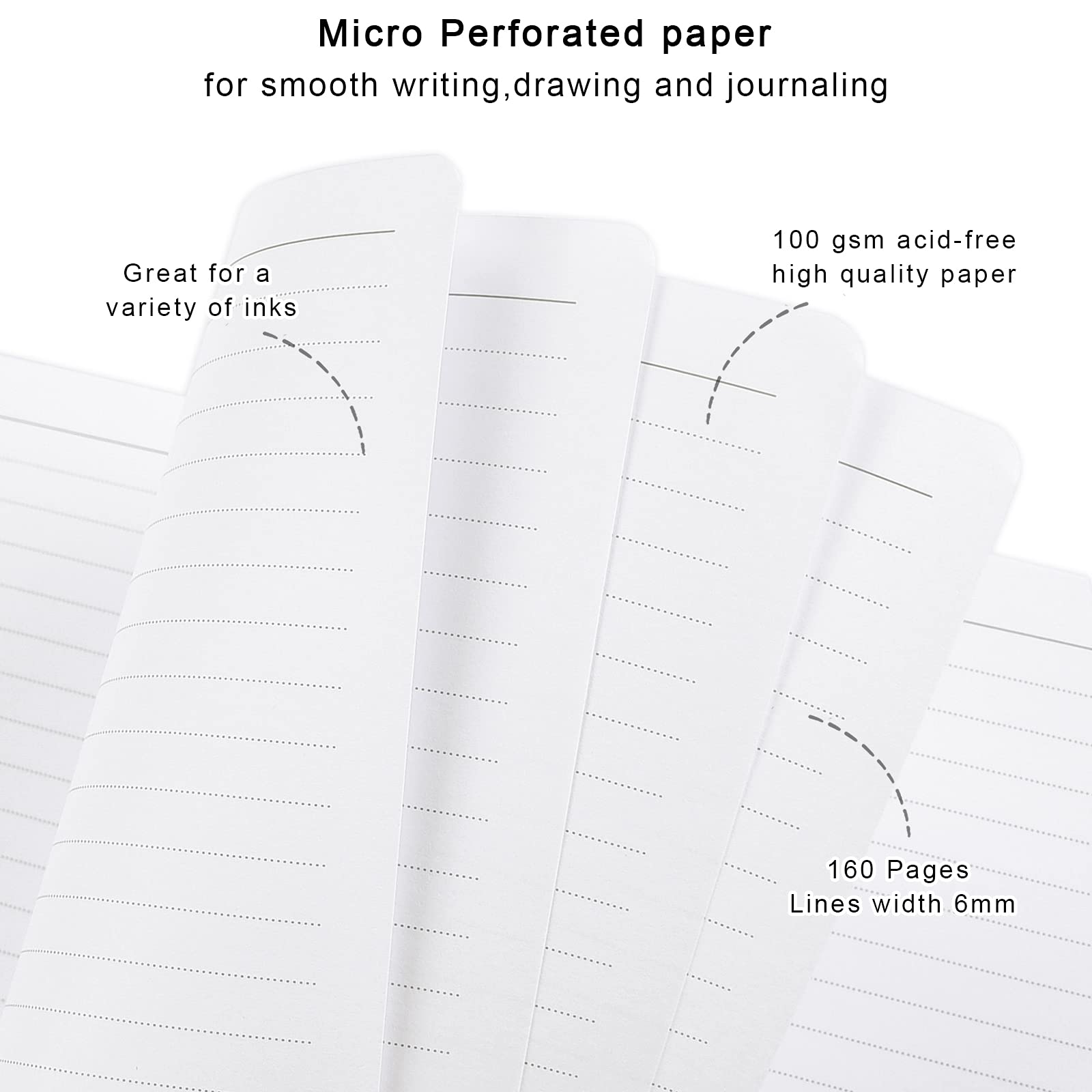 Micro Perforated paper
for smooth writing,drawing and journaling

Great for a
variety of inks

100 gsm acid-free
high quality paper

160 Pages
Lines width 6mm